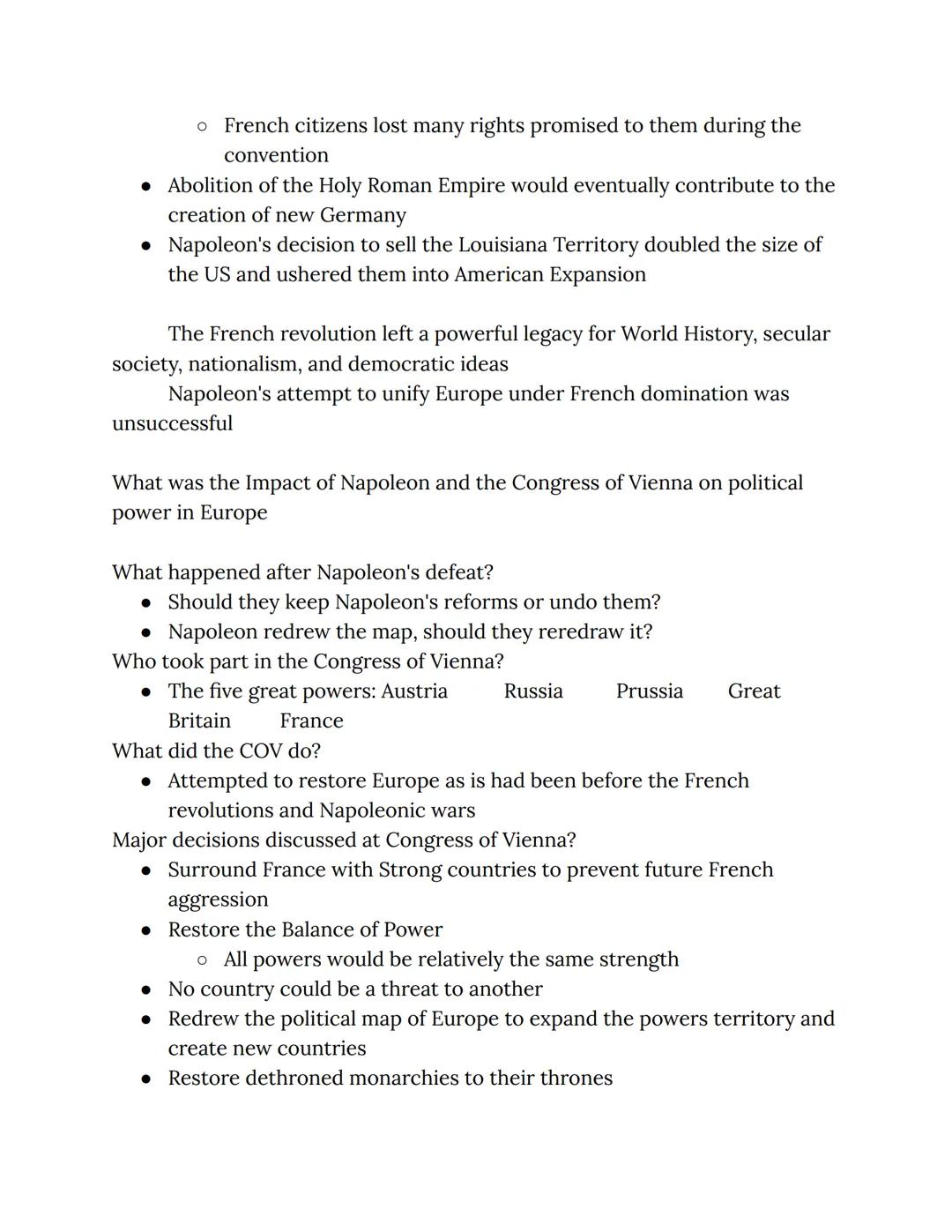 ○ French citizens lost many rights promised to them during the convention
● Abolition of the Holy Roman Empire would eventually contribute to the creation of new Germany
● Napoleon's decision to sell the Louisiana Territory doubled the size of the US and ushered them into American Expansion

The French revolution left a powerful legacy for World History, secular society, nationalism, and democratic ideas
Napoleon's attempt to unify Europe under French domination was unsuccessful

What was the Impact of Napoleon and the Congress of Vienna on political power in Europe

What happened after Napoleon's defeat?
● Should they keep Napoleon's reforms or undo them?
● Napoleon redrew the map, should they reredraw it?
Who took part in the Congress of Vienna?
● The five great powers: Austria Russia Prussia Great Britain France
What did the COV do?
● Attempted to restore Europe as is had been before the French revolutions and Napoleonic wars
Major decisions discussed at Congress of Vienna?
● Surround France with Strong countries to prevent future French aggression
● Restore the Balance of Power
○ All powers would be relatively the same strength
● No country could be a threat to another
● Redrew the political map of Europe to expand the powers territory and create new countries
● Restore dethroned monarchies to their thrones